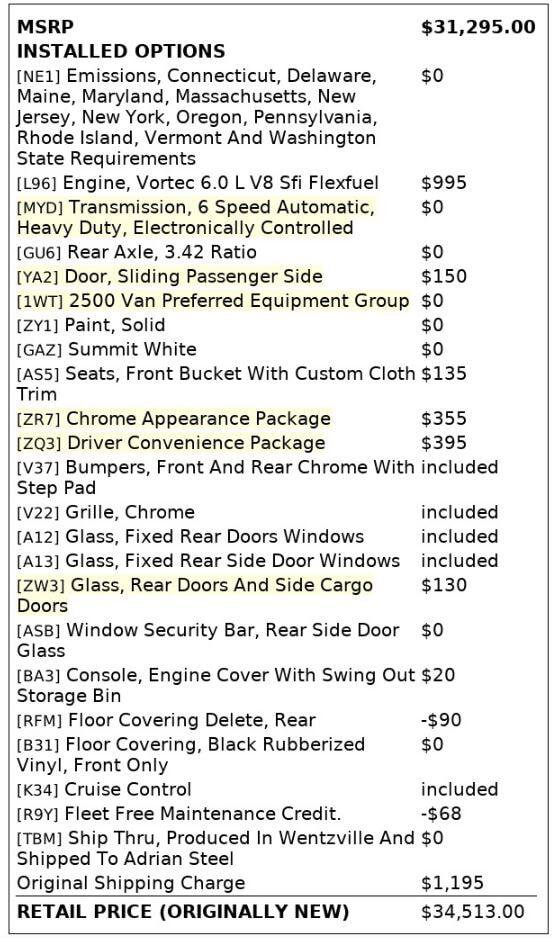 | MSRP | $31,295.00 |
|---|---|
| INSTALLED OPTIONS | |
| [NE1] Emissions, Connecticut, Delaware, Maine, Maryland, Massachusetts, New Jersey, New York, Oregon, Pennsylvania, Rhode Island, Vermont And Washington State Requirements | $0 |
| [L96] Engine, Vortec 6.0 L V8 Sfi Flexfuel | $995 |
| [MYD] Transmission, 6 Speed Automatic, Heavy Duty, Electronically Controlled | $0 |
| [GU6] Rear Axle, 3.42 Ratio | $0 |
| [YA2] Door, Sliding Passenger Side | $150 |
| [1WT] 2500 Van Preferred Equipment Group | $0 |
| [ZY1] Paint, Solid | $0 |
| [GAZ] Summit White | $0 |
| [AS5] Seats, Front Bucket With Custom Cloth Trim | $135 |
| [ZR7] Chrome Appearance Package | $355 |
| [ZQ3] Driver Convenience Package | $395 |
| [V37] Bumpers, Front And Rear Chrome With Step Pad | included |
| [V22] Grille, Chrome | included |
| [A12] Glass, Fixed Rear Doors Windows | included |
| [A13] Glass, Fixed Rear Side Door Windows | included |
| [ZW3] Glass, Rear Doors And Side Cargo Doors | $130 |
| [ASB] Window Security Bar, Rear Side Door Glass | $0 |
| [BA3] Console, Engine Cover With Swing Out Storage Bin | $20 |
| [RFM] Floor Covering Delete, Rear | -$90 |
| [B31] Floor Covering, Black Rubberized Vinyl, Front Only | $0 |
| [K34] Cruise Control | included |
| [R9Y] Fleet Free Maintenance Credit. | -$68 |
| [TBM] Ship Thru, Produced In Wentzville And Shipped To Adrian Steel | $0 |
| Original Shipping Charge | $1,195 |
| RETAIL PRICE (ORIGINALLY NEW) | $34,513.00 |